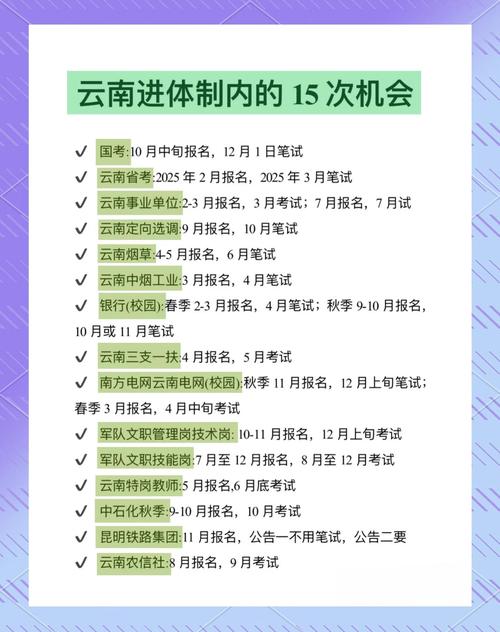 云南进体制内的 15 次机会

✓ 国考:10 月中旬报名，12 月 1 日笔试

✓ 云南省考:2025 年 2 月报名，2025 年 3 月笔试

✓ 云南事业单位:2-3 月报名，3 月考试；7 月报名，7 月试

✓ 云南定向选调:9 月报名，10 月笔试

✓ 云南烟草:4-5 月报名，6 月笔试

✓ 云南中烟工业:3 月报名，4 月笔试

✓ 银行(校园):春季 2-3 月报名，4 月笔试；秋季 9-10 月报名，10 月或 11 月笔试

✓ 云南三支一扶:4 月报名，5 月考试

✓ 南方电网云南电网(校园):秋季 11 月报名，12 月上旬笔试；春季 3 月报名，4 月中旬考试

✓ 军队文职管理岗技术岗: 10-11 月报名，12 月上旬考试

✓ 军队文职技能岗:7 月至 12 月报名，8 月至 12 月考试

✓ 云南特岗教师:5 月报名,6 月底考试

✓ 中石化秋季:9-10 月报名，10 月考试

✓ 昆明铁路集团:11 月报名，公告一不用笔试，公告二要

✓ 云南农信社:8 月报名，9 月考试